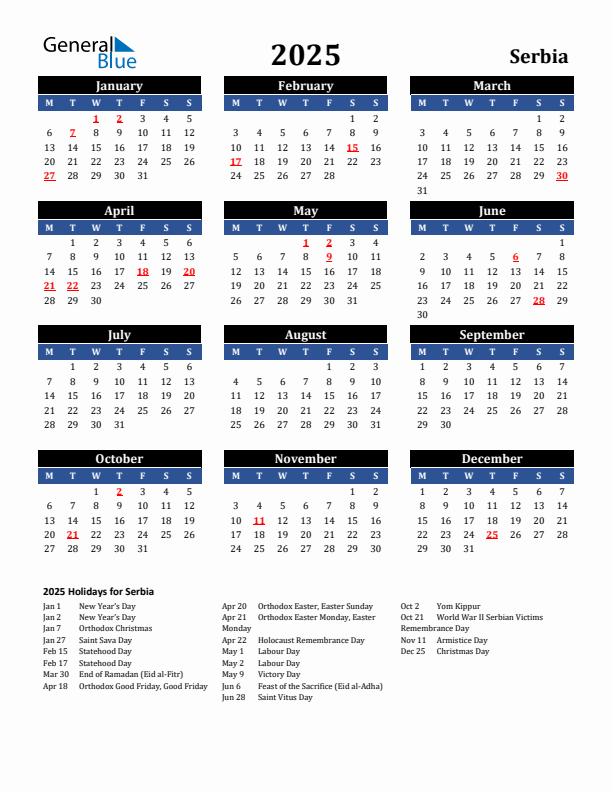 General Blue

2025

Serbia

January

| M | T | W | T | F | S | S |
|---|---|---|---|---|---|---|
| | | 1 | 2 | 3 | 4 | 5 |
| 6 | 7 | 8 | 9 | 10 | 11 | 12 |
| 13 | 14 | 15 | 16 | 17 | 18 | 19 |
| 20 | 21 | 22 | 23 | 24 | 25 | 26 |
| 27 | 28 | 29 | 30 | 31 | | |

February

| M | T | W | T | F | S | S |
|---|---|---|---|---|---|---|
| | | | | | 1 | 2 |
| 3 | 4 | 5 | 6 | 7 | 8 | 9 |
| 10 | 11 | 12 | 13 | 14 | 15 | 16 |
| 17 | 18 | 19 | 20 | 21 | 22 | 23 |
| 24 | 25 | 26 | 27 | 28 | | |

March

| M | T | W | T | F | S | S |
|---|---|---|---|---|---|---|
| | | | | | 1 | 2 |
| 3 | 4 | 5 | 6 | 7 | 8 | 9 |
| 10 | 11 | 12 | 13 | 14 | 15 | 16 |
| 17 | 18 | 19 | 20 | 21 | 22 | 23 |
| 24 | 25 | 26 | 27 | 28 | 29 | 30 |
| 31 | | | | | | |

April

| M | T | W | T | F | S | S |
|---|---|---|---|---|---|---|
| | 1 | 2 | 3 | 4 | 5 | 6 |
| 7 | 8 | 9 | 10 | 11 | 12 | 13 |
| 14 | 15 | 16 | 17 | 18 | 19 | 20 |
| 21 | 22 | 23 | 24 | 25 | 26 | 27 |
| 28 | 29 | 30 | | | | |

May

| M | T | W | T | F | S | S |
|---|---|---|---|---|---|---|
| | | | 1 | 2 | 3 | 4 |
| 5 | 6 | 7 | 8 | 9 | 10 | 11 |
| 12 | 13 | 14 | 15 | 16 | 17 | 18 |
| 19 | 20 | 21 | 22 | 23 | 24 | 25 |
| 26 | 27 | 28 | 29 | 30 | 31 | |

June

| M | T | W | T | F | S | S |
|---|---|---|---|---|---|---|
| | | | | | | 1 |
| 2 | 3 | 4 | 5 | 6 | 7 | 8 |
| 9 | 10 | 11 | 12 | 13 | 14 | 15 |
| 16 | 17 | 18 | 19 | 20 | 21 | 22 |
| 23 | 24 | 25 | 26 | 27 | 28 | 29 |
| 30 | | | | | | |

July

| M | T | W | T | F | S | S |
|---|---|---|---|---|---|---|
| | 1 | 2 | 3 | 4 | 5 | 6 |
| 7 | 8 | 9 | 10 | 11 | 12 | 13 |
| 14 | 15 | 16 | 17 | 18 | 19 | 20 |
| 21 | 22 | 23 | 24 | 25 | 26 | 27 |
| 28 | 29 | 30 | 31 | | | |

August

| M | T | W | T | F | S | S |
|---|---|---|---|---|---|---|
| | | | | 1 | 2 | 3 |
| 4 | 5 | 6 | 7 | 8 | 9 | 10 |
| 11 | 12 | 13 | 14 | 15 | 16 | 17 |
| 18 | 19 | 20 | 21 | 22 | 23 | 24 |
| 25 | 26 | 27 | 28 | 29 | 30 | 31 |

September

| M | T | W | T | F | S | S |
|---|---|---|---|---|---|---|
| 1 | 2 | 3 | 4 | 5 | 6 | 7 |
| 8 | 9 | 10 | 11 | 12 | 13 | 14 |
| 15 | 16 | 17 | 18 | 19 | 20 | 21 |
| 22 | 23 | 24 | 25 | 26 | 27 | 28 |
| 29 | 30 | | | | | |

October

| M | T | W | T | F | S | S |
|---|---|---|---|---|---|---|
| | | 1 | 2 | 3 | 4 | 5 |
| 6 | 7 | 8 | 9 | 10 | 11 | 12 |
| 13 | 14 | 15 | 16 | 17 | 18 | 19 |
| 20 | 21 | 22 | 23 | 24 | 25 | 26 |
| 27 | 28 | 29 | 30 | 31 | | |

November

| M | T | W | T | F | S | S |
|---|---|---|---|---|---|---|
| | | | | | 1 | 2 |
| 3 | 4 | 5 | 6 | 7 | 8 | 9 |
| 10 | 11 | 12 | 13 | 14 | 15 | 16 |
| 17 | 18 | 19 | 20 | 21 | 22 | 23 |
| 24 | 25 | 26 | 27 | 28 | 29 | 30 |

December

| M | T | W | T | F | S | S |
|---|---|---|---|---|---|---|
| 1 | 2 | 3 | 4 | 5 | 6 | 7 |
| 8 | 9 | 10 | 11 | 12 | 13 | 14 |
| 15 | 16 | 17 | 18 | 19 | 20 | 21 |
| 22 | 23 | 24 | 25 | 26 | 27 | 28 |
| 29 | 30 | 31 | | | | |

2025 Holidays for Serbia

Jan 1 New Year's Day
Jan 2 New Year's Day
Jan 7 Orthodox Christmas
Jan 27 Saint Sava Day
Feb 15 Statehood Day
Feb 17 Statehood Day
Mar 30 End of Ramadan (Eid al-Fitr)
Apr 18 Orthodox Good Friday, Good Friday

Apr 20 Orthodox Easter, Easter Sunday
Apr 21 Orthodox Easter Monday, Easter Monday
Apr 22 Holocaust Remembrance Day
May 1 Labour Day
May 2 Labour Day
May 9 Victory Day
Jun 6 Feast of the Sacrifice (Eid al-Adha)
Jun 28 Saint Vitus Day

Oct 2 Yom Kippur
Oct 21 World War II Serbian Victims Remembrance Day
Nov 11 Armistice Day
Dec 25 Christmas Day